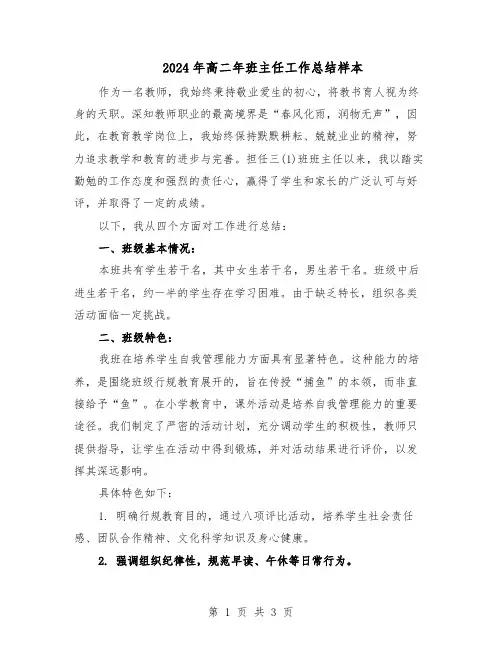 2024年高二年班主任工作总结样本

作为一名教师，我始终秉持敬业爱生的初心，将教书育人视为终身的天职。深知教师职业的最高境界是“春风化雨，润物无声”，因此，在教育教学岗位上，我始终保持默默耕耘、兢兢业业的精神，努力追求教学和教育的进步与完善。担任三(1)班班主任以来，我以踏实勤勉的工作态度和强烈的责任心，赢得了学生和家长的广泛认可与好评，并取得了一定的成绩。

以下，我从四个方面对工作进行总结：

一、班级基本情况：

本班共有学生若干名，其中女生若干名，男生若干名。班级中后进生若干名，约一半的学生存在学习困难。由于缺乏特长，组织各类活动面临一定挑战。

二、班级特色：

我班在培养学生自我管理能力方面具有显著特色。这种能力的培养，是围绕班级行规教育展开的，旨在传授“捕鱼”的本领，而非直接给予“鱼”。在小学教育中，课外活动是培养自我管理能力的重要途径。我们制定了严密的活动计划，充分调动学生的积极性，教师只提供指导，让学生在活动中得到锻炼，并对活动结果进行评价，以发挥其深远影响。

具体特色如下：

1. 明确行规教育目的，通过八项评比活动，培养学生社会责任感、团队合作精神、文化科学知识及身心健康。

2. 强调组织纪律性，规范早读、午休等日常行为。

第 1 页 共 3 页